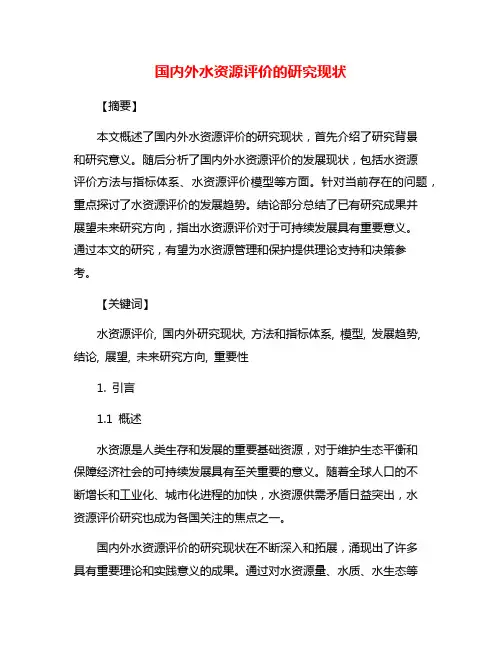 国内外水资源评价的研究现状

【摘要】

本文概述了国内外水资源评价的研究现状，首先介绍了研究背景和研究意义。随后分析了国内外水资源评价的发展现状，包括水资源评价方法与指标体系、水资源评价模型等方面。针对当前存在的问题，重点探讨了水资源评价的发展趋势。结论部分总结了已有研究成果并展望未来研究方向，指出水资源评价对于可持续发展具有重要意义。通过本文的研究，有望为水资源管理和保护提供理论支持和决策参考。

【关键词】

水资源评价, 国内外研究现状, 方法和指标体系, 模型, 发展趋势, 结论, 展望, 未来研究方向, 重要性

1. 引言

1.1 概述

水资源是人类生存和发展的重要基础资源，对于维护生态平衡和保障经济社会的可持续发展具有至关重要的意义。随着全球人口的不断增长和工业化、城市化进程的加快，水资源供需矛盾日益突出，水资源评价研究也成为各国关注的焦点之一。

国内外水资源评价的研究现状在不断深入和拓展，涌现出了许多具有重要理论和实践意义的成果。通过对水资源量、水质、水生态等